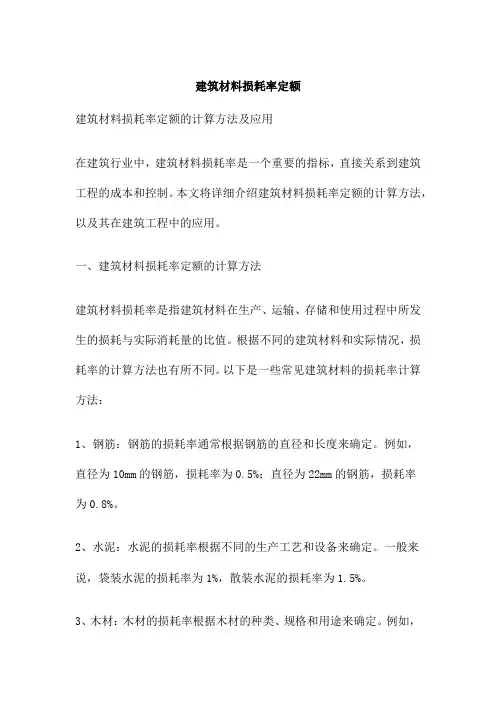 建筑材料损耗率定额

建筑材料损耗率定额的计算方法及应用

在建筑行业中，建筑材料损耗率是一个重要的指标，直接关系到建筑工程的成本和控制。本文将详细介绍建筑材料损耗率定额的计算方法，以及其在建筑工程中的应用。

一、建筑材料损耗率定额的计算方法

建筑材料损耗率是指建筑材料在生产、运输、存储和使用过程中所发生的损耗与实际消耗量的比值。根据不同的建筑材料和实际情况，损耗率的计算方法也有所不同。以下是一些常见建筑材料的损耗率计算方法：

1、钢筋：钢筋的损耗率通常根据钢筋的直径和长度来确定。例如，直径为10mm的钢筋，损耗率为0.5%；直径为22mm的钢筋，损耗率为0.8%。

2、水泥：水泥的损耗率根据不同的生产工艺和设备来确定。一般来说，袋装水泥的损耗率为1%，散装水泥的损耗率为1.5%。

3、木材：木材的损耗率根据木材的种类、规格和用途来确定。例如，